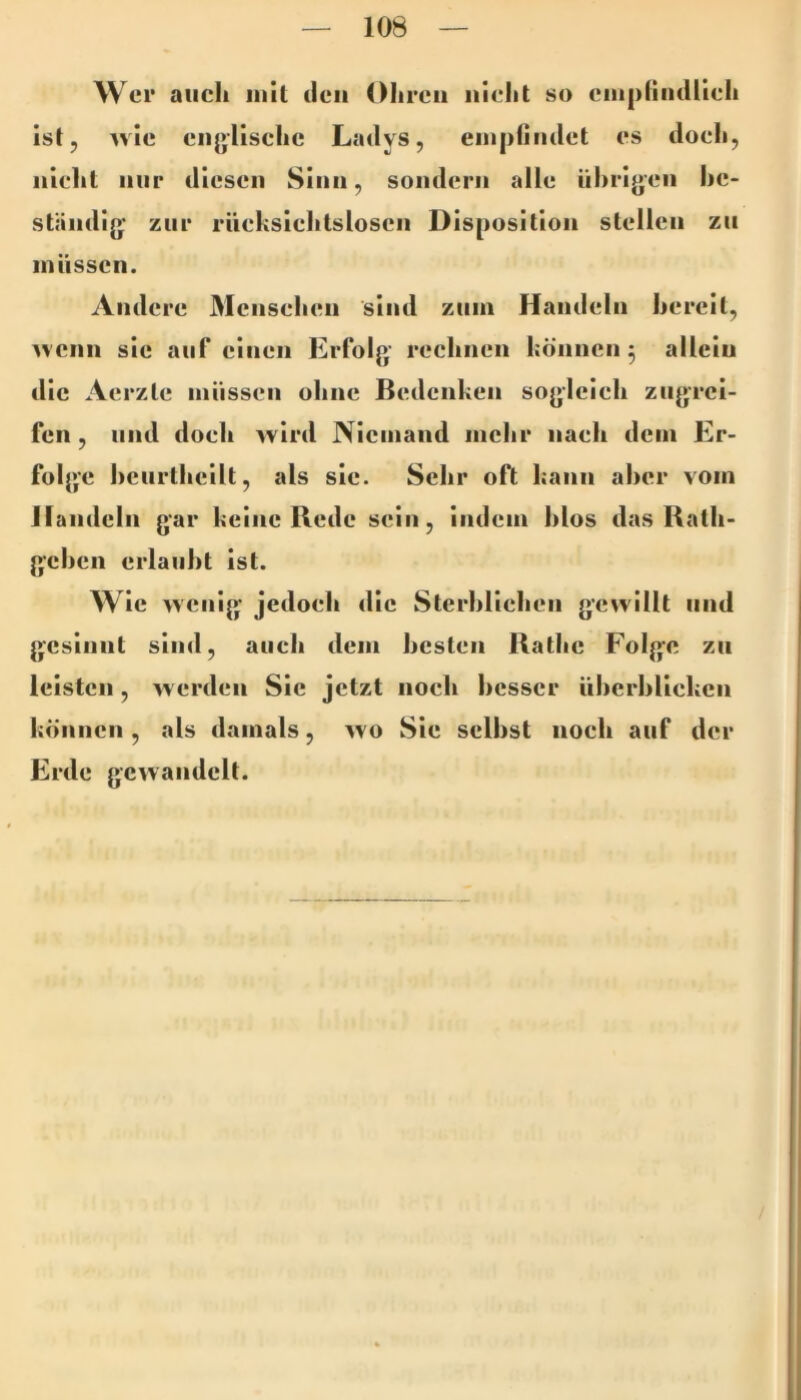 — 108 —

Wer auch mit den Ohren nicht so empfindlich ist, wie englische Ladys, empfindet es doch, nicht nur diesen Sinn, sondern alle übrigen beständig zur rücksichtslosen Disposition stellen zu müssen.

Andere Menschen sind zum Handeln bereit, wenn sie auf einen Erfolg rechnen können; allein die Aerzte müssen ohne Bedenken sogleich zugreifen, und doch wird Niemand mehr nach dem Erfolge beurtheilt, als sie. Sehr oft kann aber vom Handeln gar keine Rede sein, indem blos das Rathgeben erlaubt ist.

Wie wenig jedoch die Sterblichen gewillt und gesinnt sind, auch dem besten Rathe Folge zu leisten, werden Sie jetzt noch besser überblicken können, als damals, wo Sie selbst noch auf der Erde gewandelt.